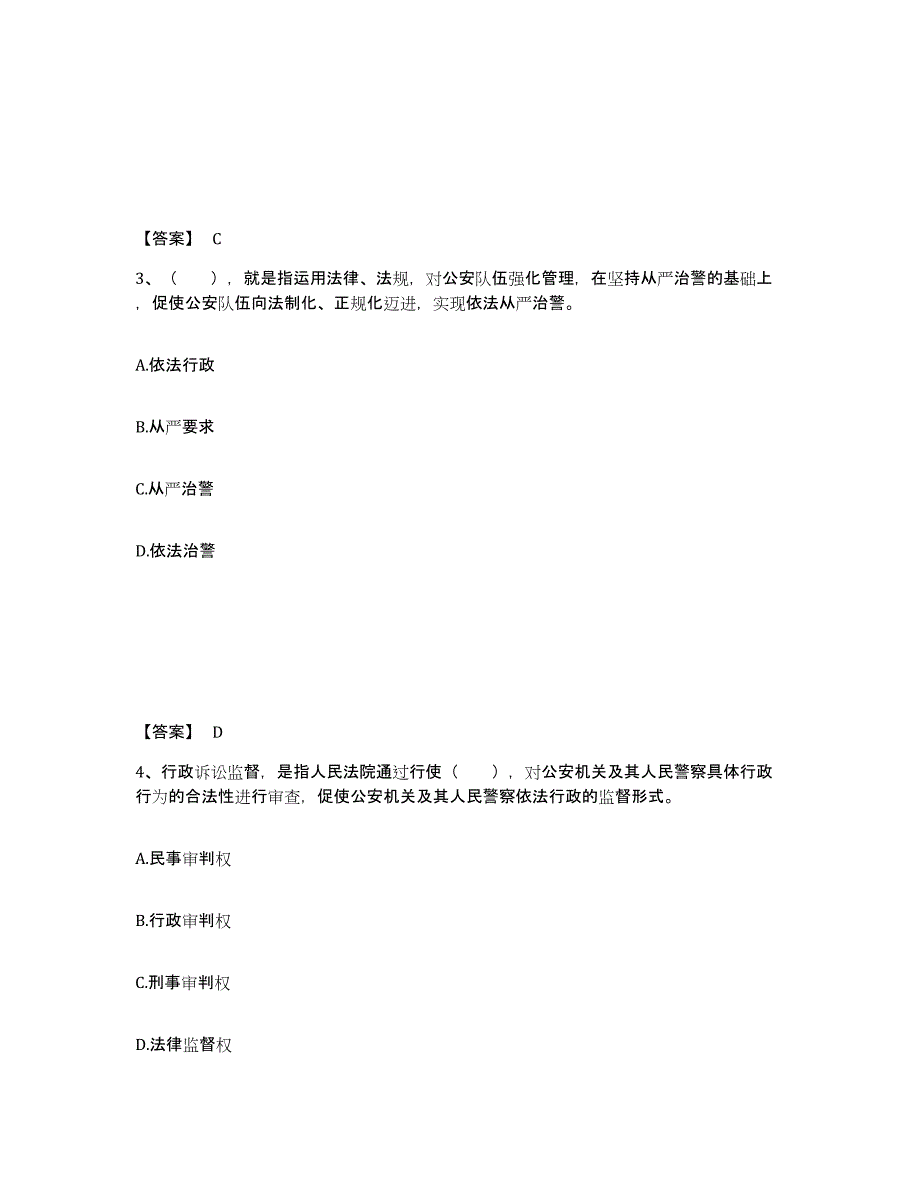 【答案】 C

3、（ ），就是指运用法律、法规，对公安队伍强化管理，在坚持从严治警的基础上，促使公安队伍向法制化、正规化迈进，实现依法从严治警。

A.依法行政

B.从严要求

C.从严治警

D.依法治警

【答案】 D

4、行政诉讼监督，是指人民法院通过行使（ ），对公安机关及其人民警察具体行政行为的合法性进行审查，促使公安机关及其人民警察依法行政的监督形式。

A.民事审判权

B.行政审判权

C.刑事审判权

D.法律监督权